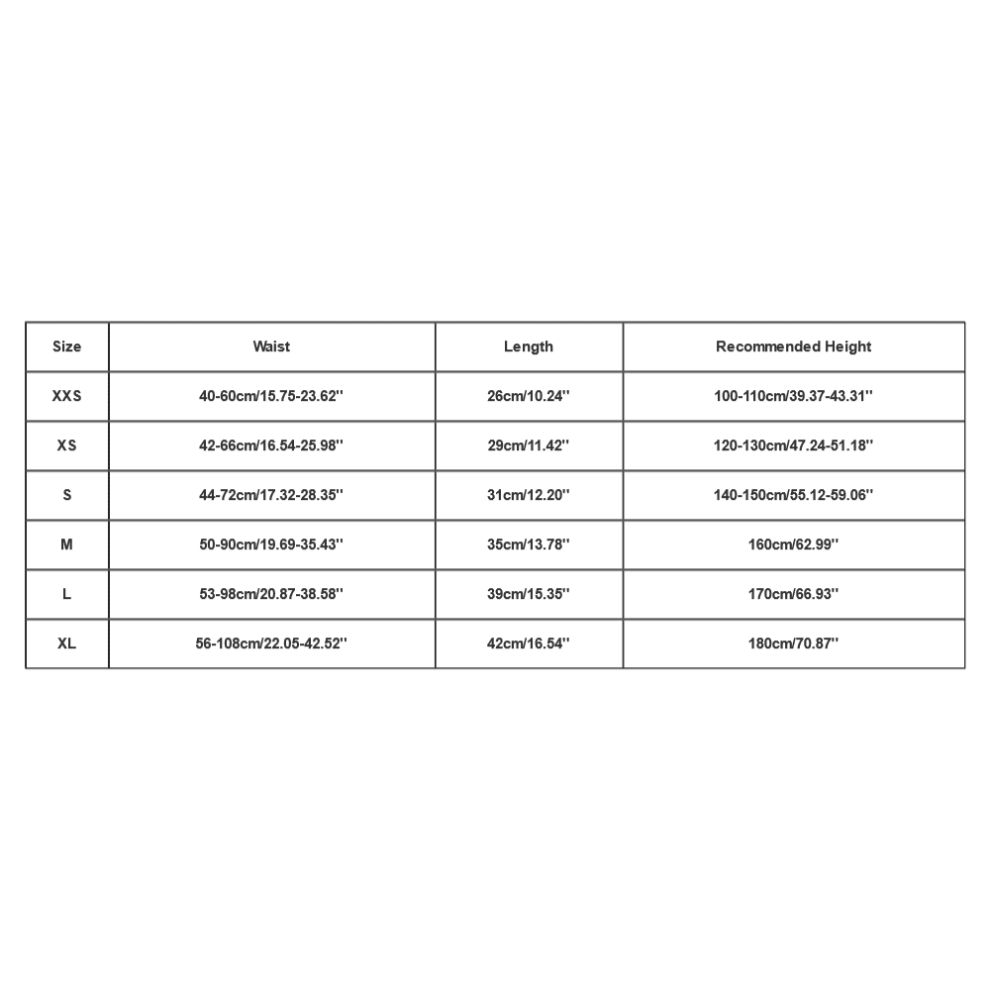 | Size | Waist | Length | Recommended Height |
|---|---|---|---|
| XXS | 40-60cm/15.75-23.62'' | 26cm/10.24'' | 100-110cm/39.37-43.31'' |
| XS | 42-66cm/16.54-25.98'' | 29cm/11.42'' | 120-130cm/47.24-51.18'' |
| S | 44-72cm/17.32-28.35'' | 31cm/12.20'' | 140-150cm/55.12-59.06'' |
| M | 50-90cm/19.69-35.43'' | 35cm/13.78'' | 160cm/62.99'' |
| L | 53-98cm/20.87-38.58'' | 39cm/15.35'' | 170cm/66.93'' |
| XL | 56-108cm/22.05-42.52'' | 42cm/16.54'' | 180cm/70.87'' |